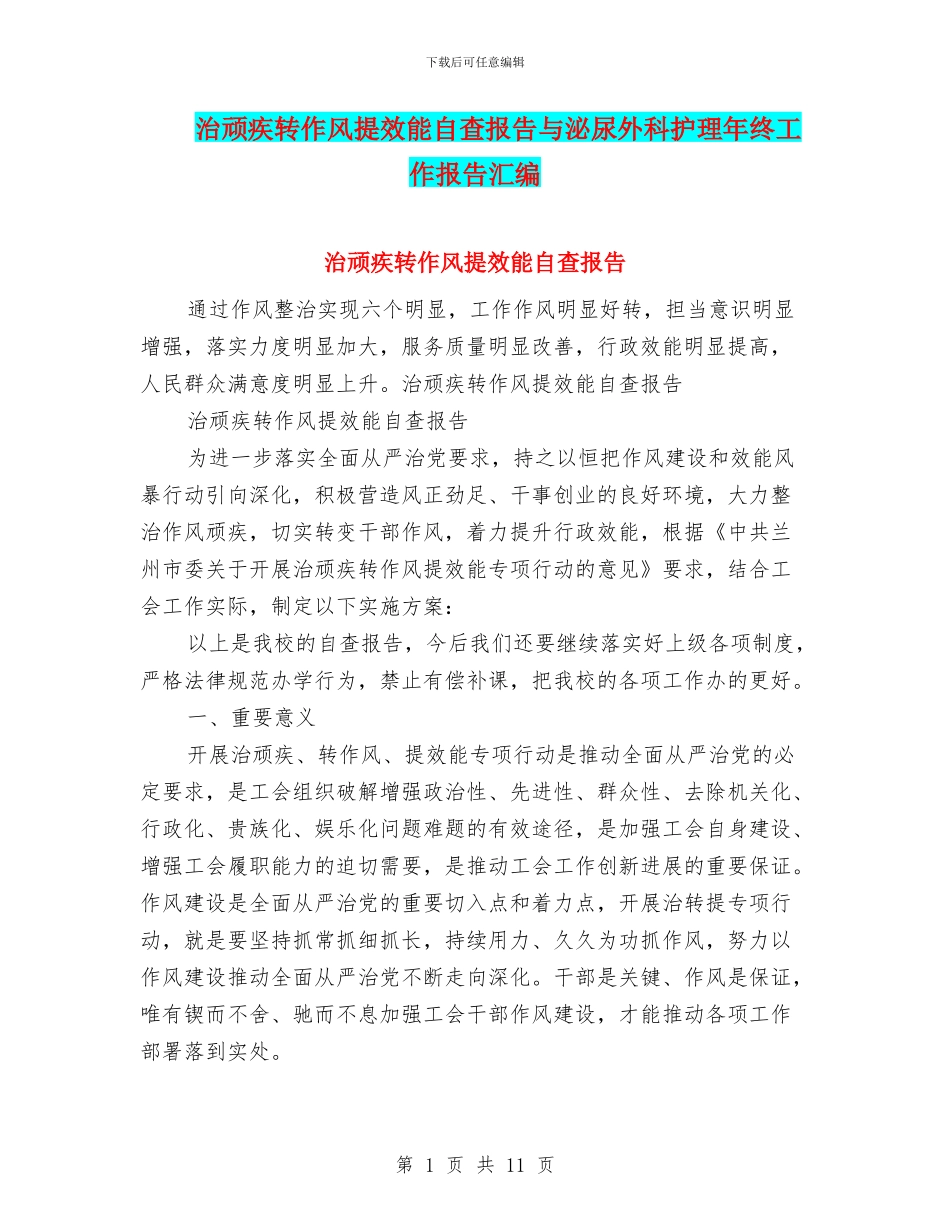 下载后可任意编辑

治顽疾转作风提效能自查报告与泌尿外科护理年终工作报告汇编

治顽疾转作风提效能自查报告

通过作风整治实现六个明显，工作作风明显好转，担当意识明显增强，落实力度明显加大，服务质量明显改善，行政效能明显提高，人民群众满意度明显上升。治顽疾转作风提效能自查报告

治顽疾转作风提效能自查报告

为进一步落实全面从严治党要求，持之以恒把作风建设和效能风暴行动引向深化，积极营造风正劲足、干事创业的良好环境，大力整治作风顽疾，切实转变干部作风，着力提升行政效能，根据《中共兰州市委关于开展治顽疾转作风提效能专项行动的意见》要求，结合工会工作实际，制定以下实施方案：

以上是我校的自查报告，今后我们还要继续落实好上级各项制度，严格法律规范办学行为，禁止有偿补课，把我校的各项工作办的更好。

一、重要意义

开展治顽疾、转作风、提效能专项行动是推动全面从严治党的必定要求，是工会组织破解增强政治性、先进性、群众性、去除机关化、行政化、贵族化、娱乐化问题难题的有效途径，是加强工会自身建设、增强工会履职能力的迫切需要，是推动工会工作创新进展的重要保证。作风建设是全面从严治党的重要切入点和着力点，开展治转提专项行动，就是要坚持抓常抓细抓长，持续用力、久久为功抓作风，努力以作风建设推动全面从严治党不断走向深化。干部是关键、作风是保证，唯有锲而不舍、驰而不息加强工会干部作风建设，才能推动各项工作部署落到实处。

第 1 页 共 11 页